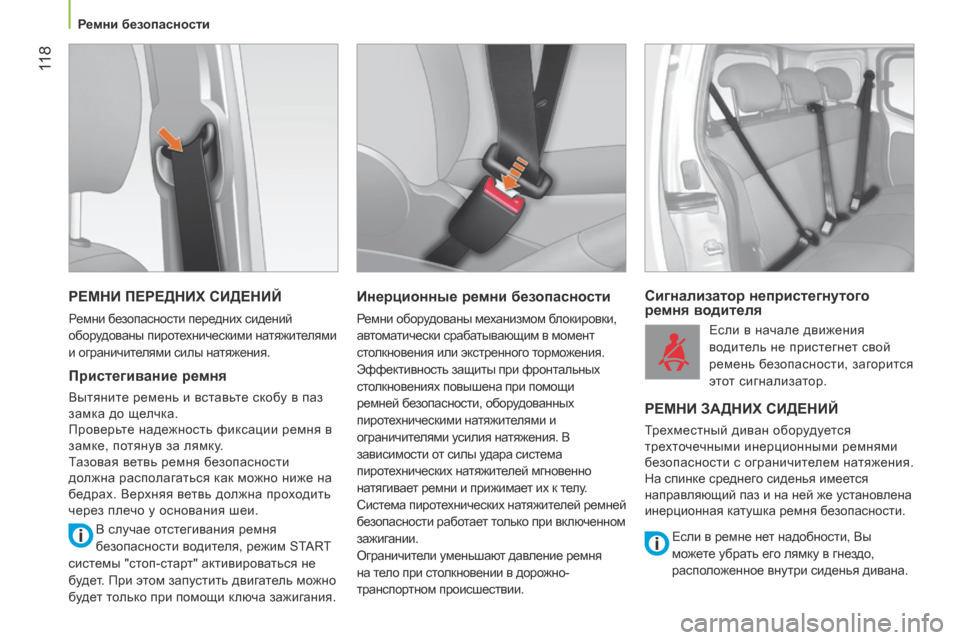 Ремни безопасности

118

РЕМНИ ПЕРЕДНИХ СИДЕНИЙ

Ремни безопасности передних сидений оборудованы пиротехническими натяжителями и ограничителями силы натяжения.

Пристегивание ремня

Вытяните ремень и вставьте скобу в паз замка до щелчка.
Проверьте надежность фиксации ремня в замке, потянув за лямку.
Тазовая ветвь ремня безопасности должна располагаться как можно ниже на бедрах. Верхняя ветвь должна проходить через плечо у основания шеи.

В случае отстегивания ремня безопасности водителя, режим START системы "стоп-старт" активироваться не будет. При этом запустить двигатель можно будет только при помощи ключа зажигания.

Инерционные ремни безопасности

Ремни оборудованы механизмом блокировки, автоматически срабатывающим в момент столкновения или экстренного торможения.
Эффективность защиты при фронтальных столкновениях повышена при помощи ремней безопасности, оборудованных пиротехническими натяжителями и ограничителями усилия натяжения. В зависимости от силы удара система пиротехнических натяжителей мгновенно натягивает ремни и прижимает их к телу.
Система пиротехнических натяжителей ремней безопасности работает только при включенном зажигании.
Ограничители уменьшают давление ремня на тело при столкновении в дорожно-транспортном происшествии.

Сигнализатор непристегнутого ремня водителя

Если в начале движения водитель не пристегнет свой ремень безопасности, загорится этот сигнализатор.

РЕМНИ ЗАДНИХ СИДЕНИЙ

Трехместный диван оборудуется трехточечными инерционными ремнями безопасности с ограничителем натяжения.
На спинке среднего сиденья имеется направляющий паз и на ней же установлена инерционная катушка ремня безопасности.

Если в ремне нет надобности, Вы можете убрать его лямку в гнездо, расположенное внутри сиденья дивана.

carmanualsonline.info